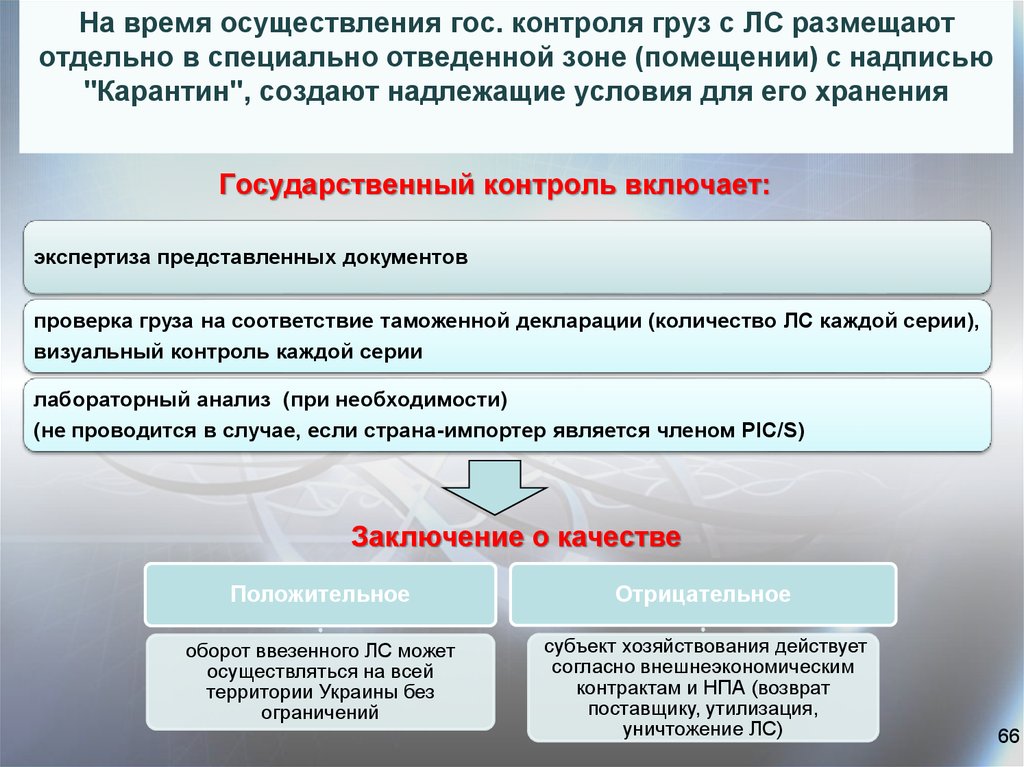 На время осуществления гос. контроля груз с ЛС размещают отдельно в специально отведенной зоне (помещении) с надписью "Карантин", создают надлежащие условия для его хранения

Государственный контроль включает:

экспертиза представленных документов

проверка груза на соответствие таможенной декларации (количество ЛС каждой серии), визуальный контроль каждой серии

лабораторный анализ (при необходимости)
(не проводится в случае, если страна-импортер является членом PIC/S)

Заключение о качестве

Положительное

оборот ввезенного ЛС может осуществляться на всей территории Украины без ограничений

Отрицательное

субъект хозяйствования действует согласно внешнеэкономическим контрактам и НПА (возврат поставщику, утилизация, уничтожение ЛС)

66